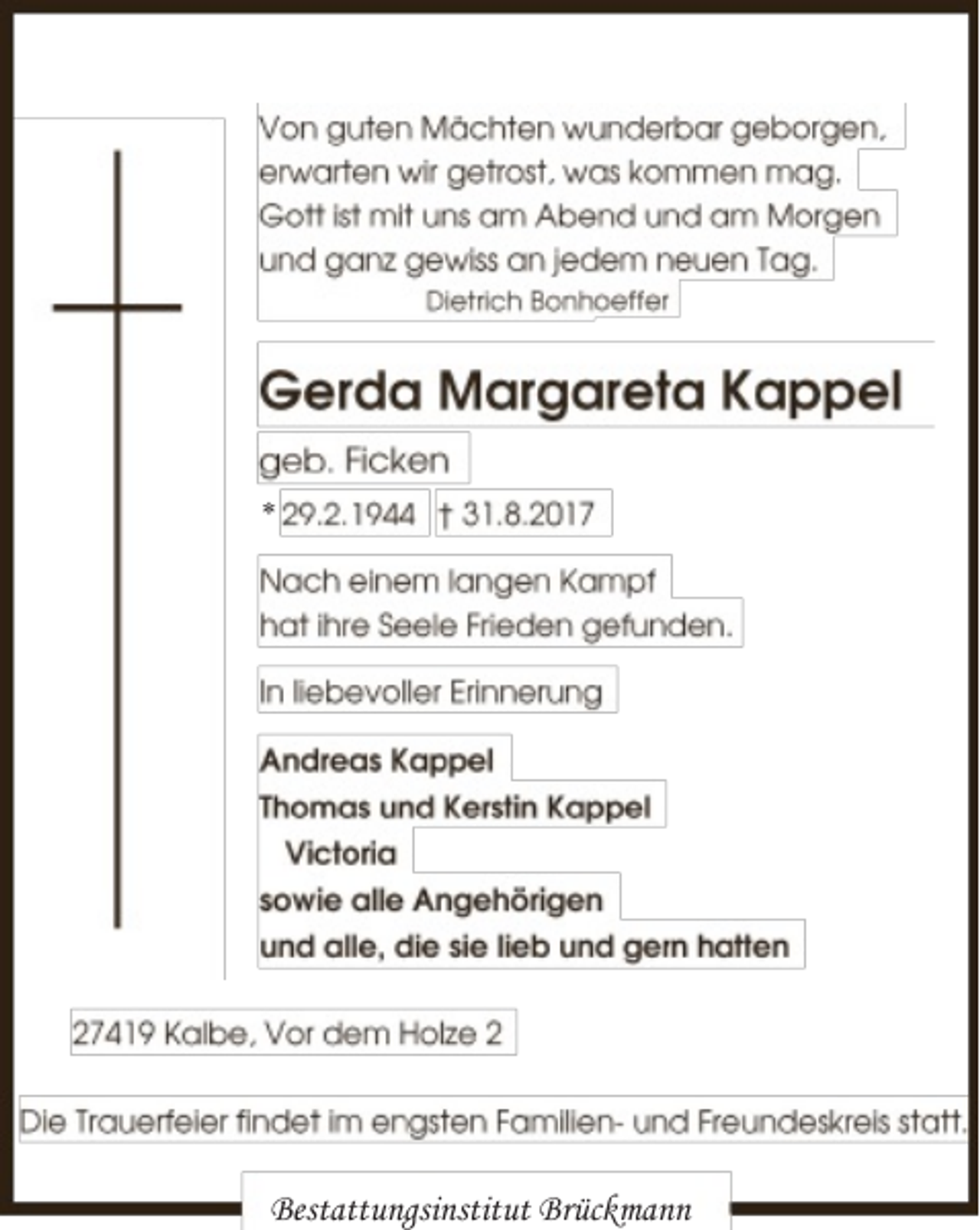 Von guten Mächten wunderbar geborgen,
erwarten wir getrost, was kommen mag.
Gott ist mit uns am Abend und am Morgen
und ganz gewiss an jedem neuen Tag.
Dietrich Bonhoeffer

Gerda Margareta Kappel

geb. Ficken

* 29.2.1944 † 31.8.2017

Nach einem langen Kampf
hat ihre Seele Frieden gefunden.

In liebevoller Erinnerung

Andreas Kappel
Thomas und Kerstin Kappel
Victoria
sowie alle Angehörigen
und alle, die sie lieb und gern hatten

27419 Kalbe, Vor dem Holze 2

Die Trauerfeier findet im engsten Familien- und Freundeskreis statt.

Bestattungsinstitut Brückmann